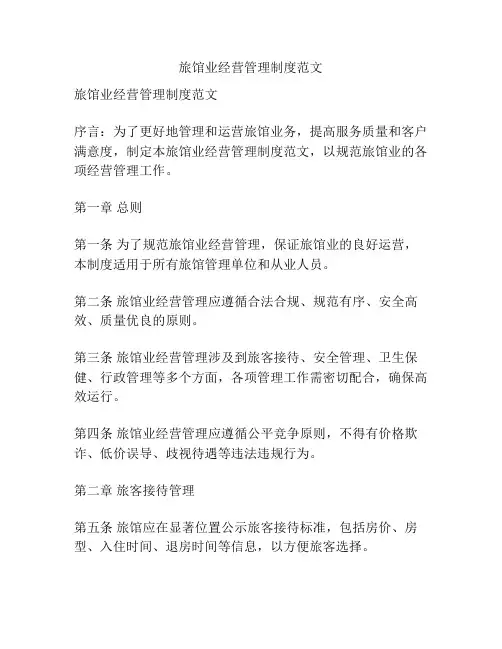 旅馆业经营管理制度范文

旅馆业经营管理制度范文

序言：为了更好地管理和运营旅馆业务，提高服务质量和客户满意度，制定本旅馆业经营管理制度范文，以规范旅馆业的各项经营管理工作。

第一章 总则

第一条 为了规范旅馆业经营管理，保证旅馆业的良好运营，本制度适用于所有旅馆管理单位和从业人员。

第二条 旅馆业经营管理应遵循合法合规、规范有序、安全高效、质量优良的原则。

第三条 旅馆业经营管理涉及到旅客接待、安全管理、卫生保健、行政管理等多个方面，各项管理工作需密切配合，确保高效运行。

第四条 旅馆业经营管理应遵循公平竞争原则，不得有价格欺诈、低价误导、歧视待遇等违法违规行为。

第二章 旅客接待管理

第五条 旅馆应在显著位置公示旅客接待标准，包括房价、房型、入住时间、退房时间等信息，以方便旅客选择。